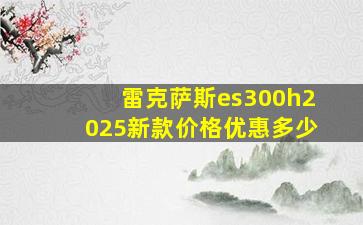 雷克萨斯es300h2025新款价格优惠多少